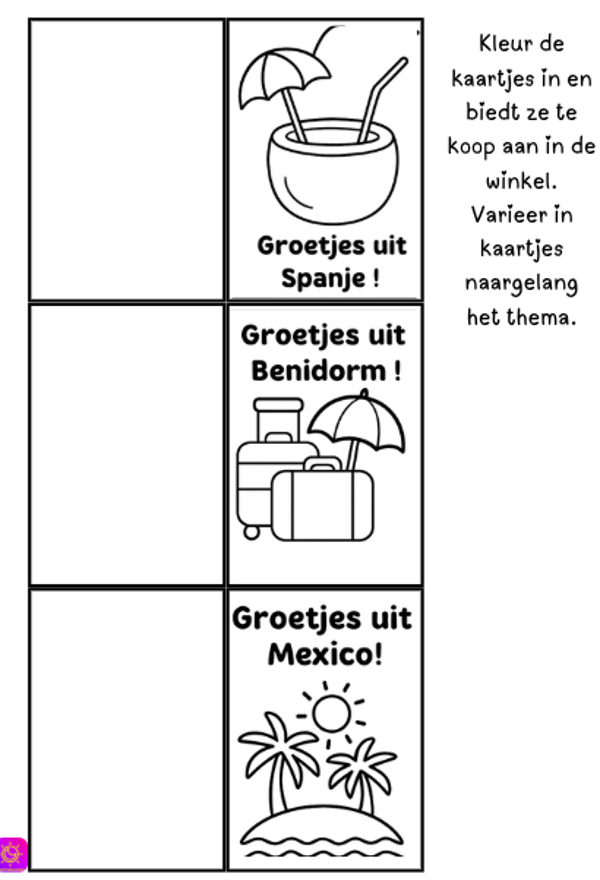 Groetjes uit Spanje !

Groetjes uit Benidorm !

Groetjes uit Mexico!

Kleur de kaartjes in en biedt ze te koop aan in de winkel. Varieer in kaartjes naargelang het thema.